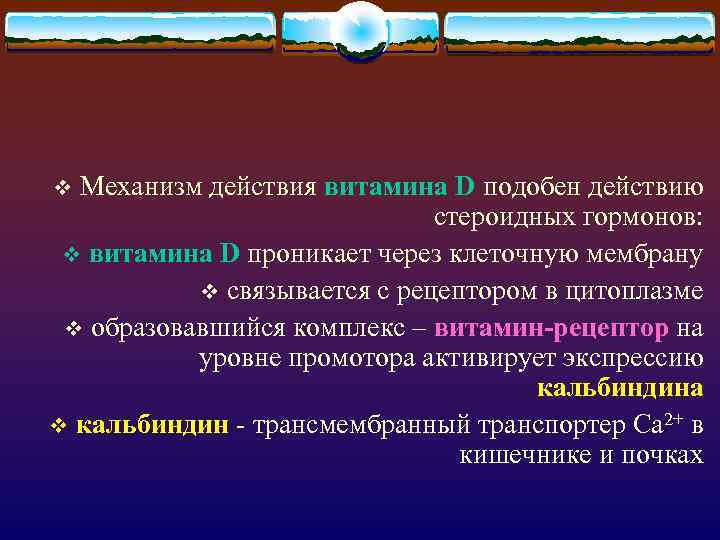 ❖ Механизм действия витамина D подобен действию стероидных гормонов:

❖ витамина D проникает через клеточную мембрану

❖ связывается с рецептором в цитоплазме

❖ образовавшийся комплекс – витамин-рецептор на уровне промотора активирует экспрессию кальбиндина

❖ кальбиндин - трансмембранный транспортер $Ca^{2+}$ в кишечнике и почках